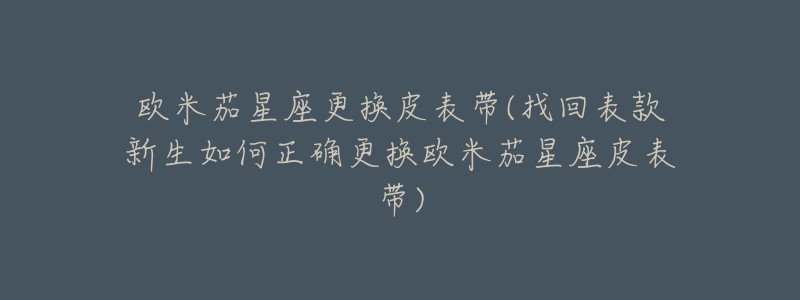 欧米茄星座更换皮表带(找回表款新生如何正确更换欧米茄星座皮表带)